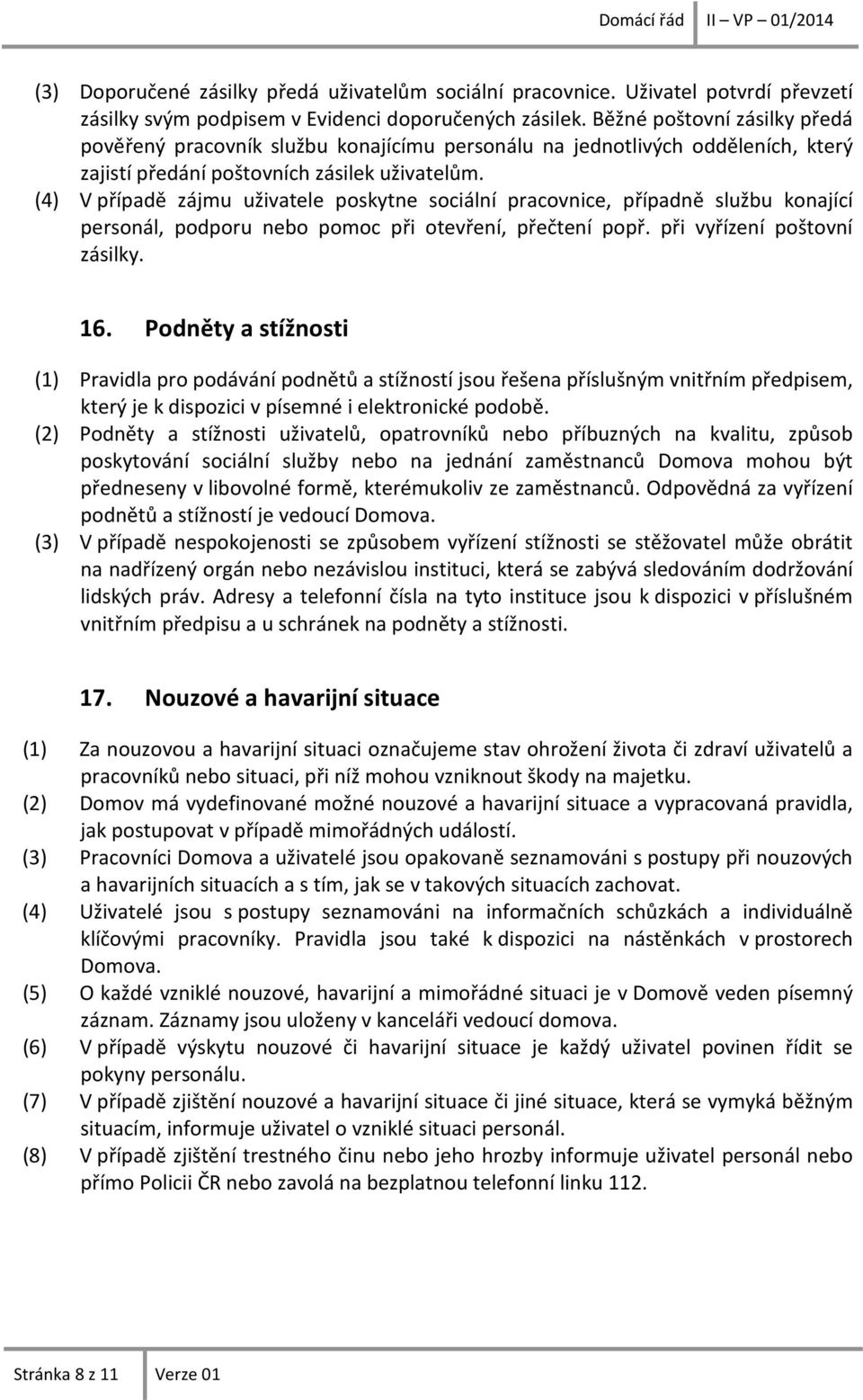 Domácí řád II – VP – 01/2014

(3) Doporučené zásilky předá uživatelům sociální pracovnice. Uživatel potvrdí převzetí zásilky svým podpisem v Evidenci doporučených zásilek. Běžné poštovní zásilky předá pověřený pracovník službu konajícímu personálu na jednotlivých odděleních, který zajistí předání poštovních zásilek uživatelům.
(4) V případě zájmu uživatele poskytne sociální pracovnice, případně službu konající personál, podporu nebo pomoc při otevření, přečtení popř. při vyřízení poštovní zásilky.

16. Podněty a stížnosti

(1) Pravidla pro podávání podnětů a stížností jsou řešena příslušným vnitřním předpisem, který je k dispozici v písemné i elektronické podobě.
(2) Podněty a stížnosti uživatelů, opatrovníků nebo příbuzných na kvalitu, způsob poskytování sociální služby nebo na jednání zaměstnanců Domova mohou být předneseny v libovolné formě, kterémukoliv ze zaměstnanců. Odpovědná za vyřízení podnětů a stížností je vedoucí Domova.
(3) V případě nespokojenosti se způsobem vyřízení stížnosti se stěžovatel může obrátit na nadřízený orgán nebo nezávislou instituci, která se zabývá sledováním dodržování lidských práv. Adresy a telefonní čísla na tyto instituce jsou k dispozici v příslušném vnitřním předpisu a u schránek na podněty a stížnosti.

17. Nouzové a havarijní situace

(1) Za nouzovou a havarijní situaci označujeme stav ohrožení života či zdraví uživatelů a pracovníků nebo situaci, při níž mohou vzniknout škody na majetku.
(2) Domov má vydefinované možné nouzové a havarijní situace a vypracovaná pravidla, jak postupovat v případě mimořádných událostí.
(3) Pracovníci Domova a uživatelé jsou opakovaně seznamováni s postupy při nouzových a havarijních situacích a s tím, jak se v takových situacích zachovat.
(4) Uživatelé jsou s postupy seznamováni na informačních schůzkách a individuálně klíčovými pracovníky. Pravidla jsou také k dispozici na nástěnkách v prostorech Domova.
(5) O každé vzniklé nouzové, havarijní a mimořádné situaci je v Domově veden písemný záznam. Záznamy jsou uloženy v kanceláři vedoucí domova.
(6) V případě výskytu nouzové či havarijní situace je každý uživatel povinen řídit se pokyny personálu.
(7) V případě zjištění nouzové a havarijní situace či jiné situace, která se vymyká běžným situacím, informuje uživatel o vzniklé situaci personál.
(8) V případě zjištění trestného činu nebo jeho hrozby informuje uživatel personál nebo přímo Policii ČR nebo zavolá na bezplatnou telefonní linku 112.

Stránka 8 z 11 Verze 01